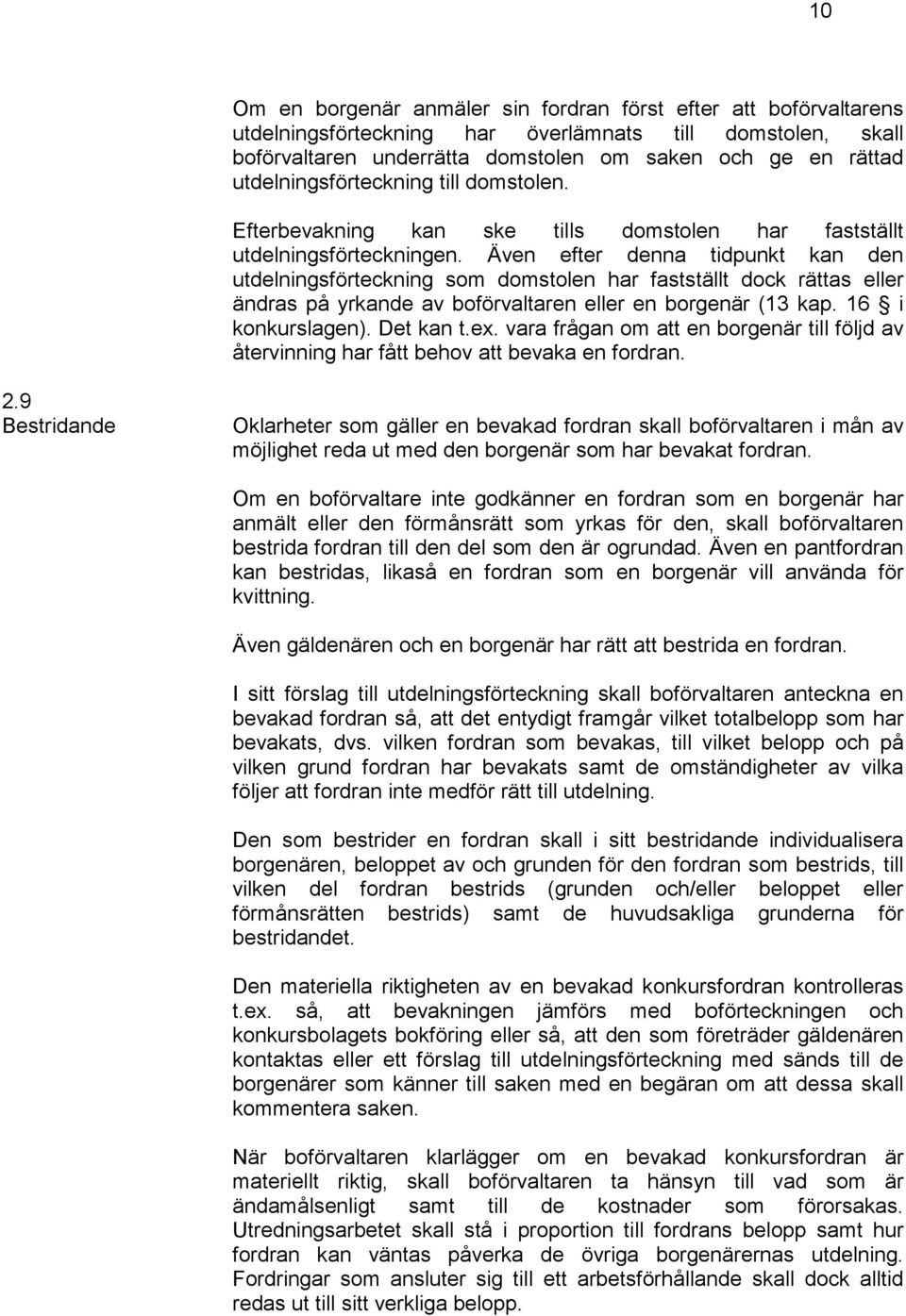 10

Om en borgenär anmäler sin fordran först efter att boförvaltarens utdelningsförteckning har överlämnats till domstolen, skall boförvaltaren underrätta domstolen om saken och ge en rättad utdelningsförteckning till domstolen.

Efterbevakning kan ske tills domstolen har fastställt utdelningsförteckningen. Även efter denna tidpunkt kan den utdelningsförteckning som domstolen har fastställt dock rättas eller ändras på yrkande av boförvaltaren eller en borgenär (13 kap. 16 § i konkurslagen). Det kan t.ex. vara frågan om att en borgenär till följd av återvinning har fått behov att bevaka en fordran.

2.9 Bestridande

Oklarheter som gäller en bevakad fordran skall boförvaltaren i mån av möjlighet reda ut med den borgenär som har bevakat fordran.

Om en boförvaltare inte godkänner en fordran som en borgenär har anmält eller den förmånsrätt som yrkas för den, skall boförvaltaren bestrida fordran till den del som den är ogrundad. Även en pantfordran kan bestridas, likaså en fordran som en borgenär vill använda för kvittning.

Även gäldenären och en borgenär har rätt att bestrida en fordran.

I sitt förslag till utdelningsförteckning skall boförvaltaren anteckna en bevakad fordran så, att det entydigt framgår vilket totalbelopp som har bevakats, dvs. vilken fordran som bevakas, till vilket belopp och på vilken grund fordran har bevakats samt de omständigheter av vilka följer att fordran inte medför rätt till utdelning.

Den som bestrider en fordran skall i sitt bestridande individualisera borgenären, beloppet av och grunden för den fordran som bestrids, till vilken del fordran bestrids (grunden och/eller beloppet eller förmånsrätten bestrids) samt de huvudsakliga grunderna för bestridandet.

Den materiella riktigheten av en bevakad konkursfordran kontrolleras t.ex. så, att bevakningen jämförs med boförteckningen och konkursbolagets bokföring eller så, att den som företräder gäldenären kontaktas eller ett förslag till utdelningsförteckning med sänds till de borgenärer som känner till saken med en begäran om att dessa skall kommentera saken.

När boförvaltaren klarlägger om en bevakad konkursfordran är materiellt riktig, skall boförvaltaren ta hänsyn till vad som är ändamålsenligt samt till de kostnader som förorsakas. Utredningsarbetet skall stå i proportion till fordrans belopp samt hur fordran kan väntas påverka de övriga borgenärernas utdelning. Fordringar som ansluter sig till ett arbetsförhållande skall dock alltid redas ut till sitt verkliga belopp.